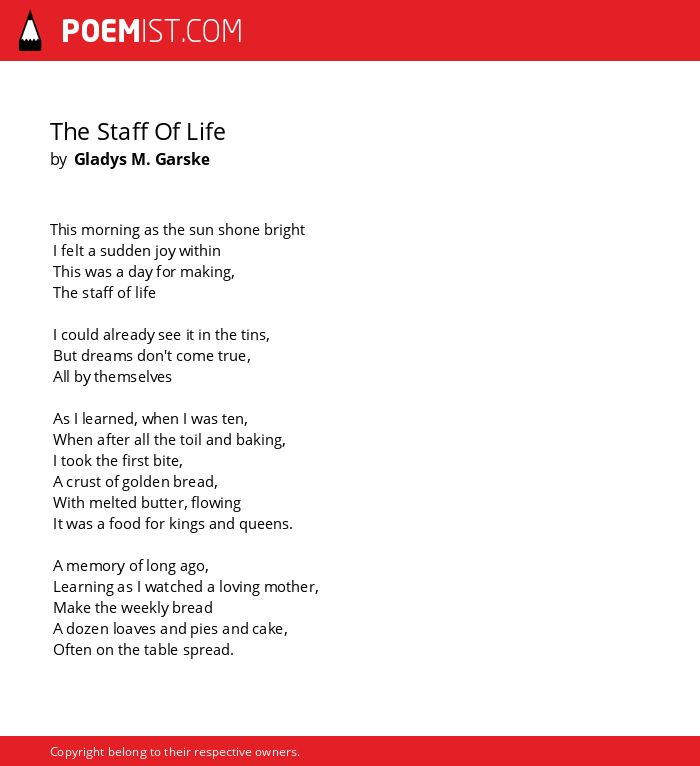 POEMIST.COM

The Staff Of Life
by Gladys M. Garske

This morning as the sun shone bright
I felt a sudden joy within
This was a day for making,
The staff of life

I could already see it in the tins,
But dreams don't come true,
All by themselves

As I learned, when I was ten,
When after all the toil and baking,
I took the first bite,
A crust of golden bread,
With melted butter, flowing
It was a food for kings and queens.

A memory of long ago,
Learning as I watched a loving mother,
Make the weekly bread
A dozen loaves and pies and cake,
Often on the table spread.

Copyright belong to their respective owners.